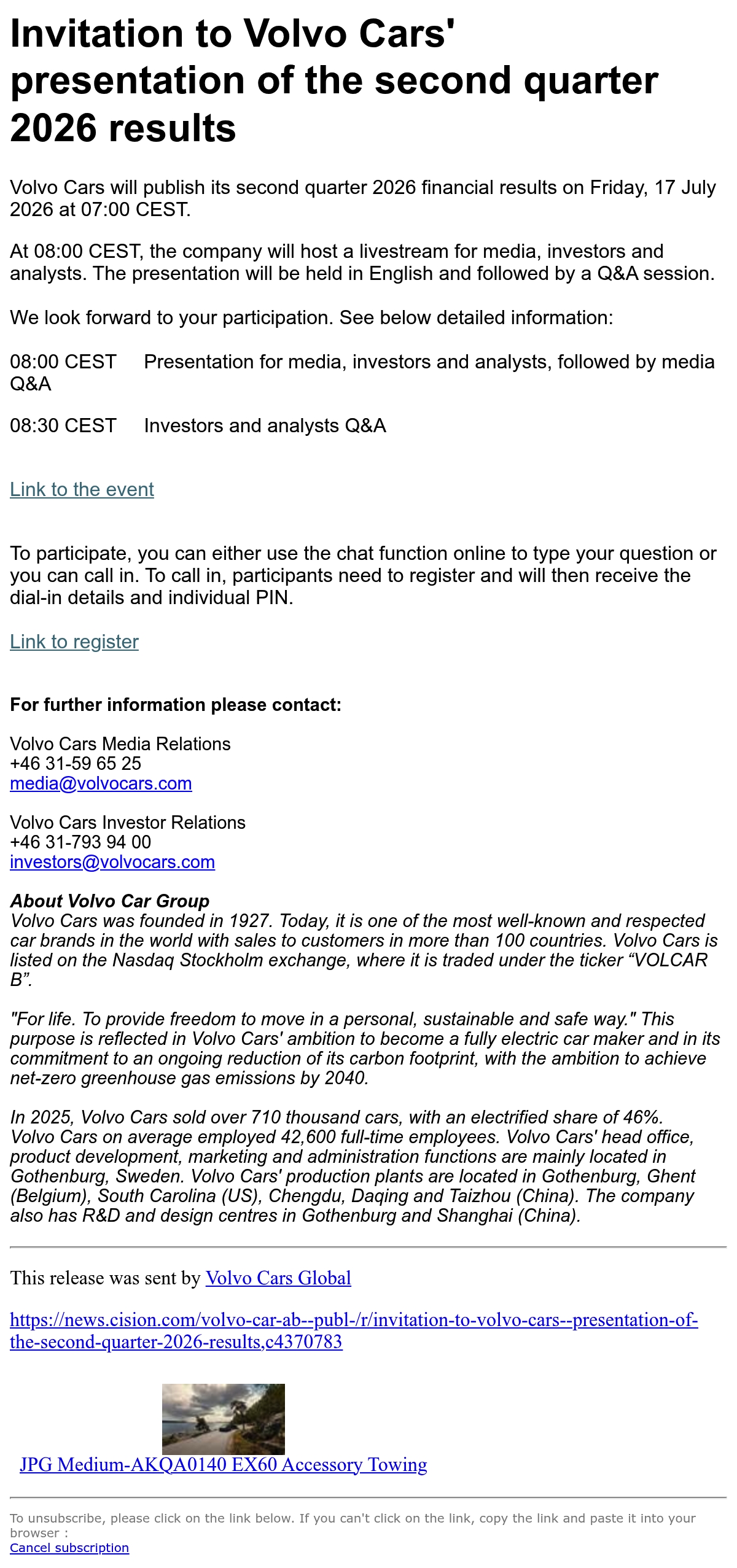 Invitation to Volvo Cars' presentation of the second quarter 2026 results

Volvo Cars will publish its second quarter 2026 financial results on Friday, 17 July 2026 at 07:00 CEST.

At 08:00 CEST, the company will host a livestream for media, investors and analysts. The presentation will be held in English and followed by a Q&A session.

We look forward to your participation. See below detailed information:

08:00 CEST Presentation for media, investors and analysts, followed by media Q&A

08:30 CEST Investors and analysts Q&A

Link to the event

To participate, you can either use the chat function online to type your question or you can call in. To call in, participants need to register and will then receive the dial-in details and individual PIN.

Link to register

For further information please contact:

Volvo Cars Media Relations
+46 31-59 65 25
media@volvocars.com

Volvo Cars Investor Relations
+46 31-793 94 00
investors@volvocars.com

About Volvo Car Group
Volvo Cars was founded in 1927. Today, it is one of the most well-known and respected car brands in the world with sales to customers in more than 100 countries. Volvo Cars is listed on the Nasdaq Stockholm exchange, where it is traded under the ticker “VOLCAR B”.

"For life. To provide freedom to move in a personal, sustainable and safe way." This purpose is reflected in Volvo Cars' ambition to become a fully electric car maker and in its commitment to an ongoing reduction of its carbon footprint, with the ambition to achieve net-zero greenhouse gas emissions by 2040.

In 2025, Volvo Cars sold over 710 thousand cars, with an electrified share of 46%. Volvo Cars on average employed 42,600 full-time employees. Volvo Cars' head office, product development, marketing and administration functions are mainly located in Gothenburg, Sweden. Volvo Cars' production plants are located in Gothenburg, Ghent (Belgium), South Carolina (US), Chengdu, Daqing and Taizhou (China). The company also has R&D and design centres in Gothenburg and Shanghai (China).

This release was sent by Volvo Cars Global

https://news.cision.com/volvo-car-ab--publ-/r/invitation-to-volvo-cars--presentation-of-the-second-quarter-2026-results,c4370783

JPG Medium-AKQA0140 EX60 Accessory Towing

To unsubscribe, please click on the link below. If you can't click on the link, copy the link and paste it into your browser :
Cancel subscription